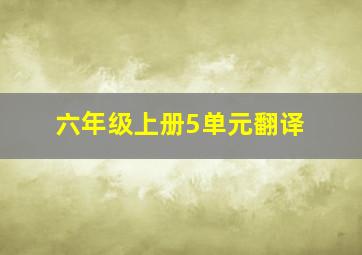 六年级上册5单元翻译